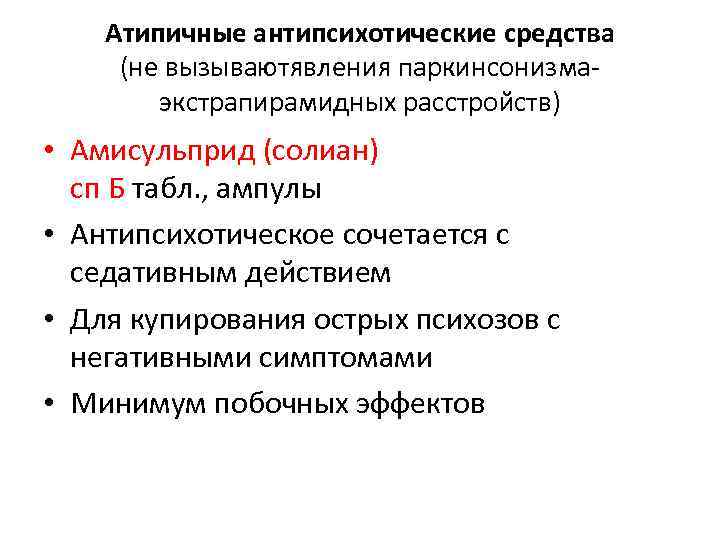 Атипичные антипсихотические средства
(не вызываютявления паркинсонизма-экстрапирамидных расстройств)

• Амисульприд (солиан) сп Б табл., ампулы
• Антипсихотическое сочетается с седативным действием
• Для купирования острых психозов с негативными симптомами
• Минимум побочных эффектов